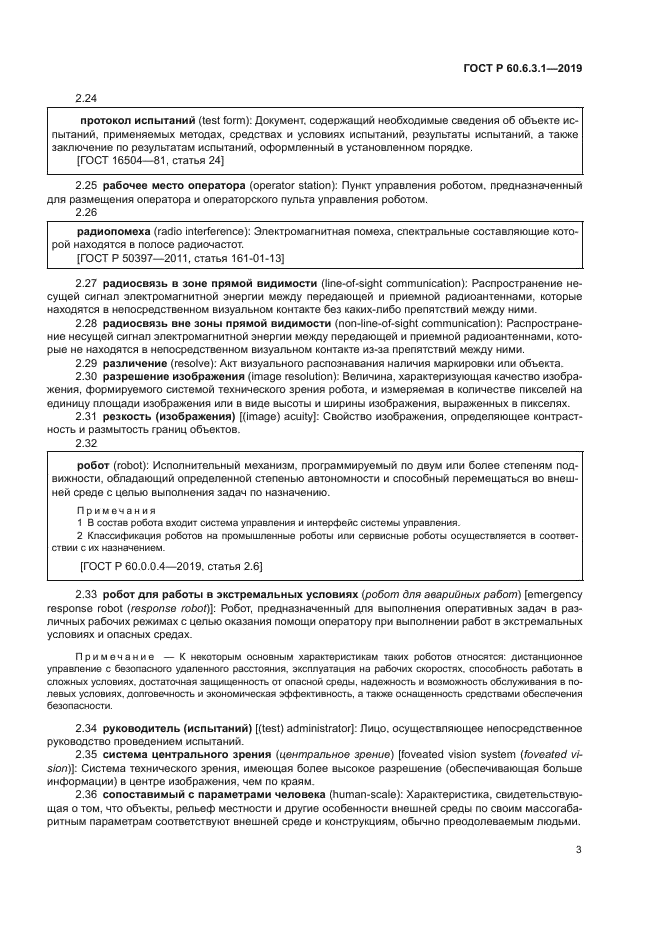 ГОСТ Р 60.6.3.1—2019

2.24

протокол испытаний (test form): Документ, содержащий необходимые сведения об объекте испытаний, применяемых методах, средствах и условиях испытаний, результаты испытаний, а также заключение по результатам испытаний, оформленный в установленном порядке.
[ГОСТ 16504—81, статья 24]

2.25 рабочее место оператора (operator station): Пункт управления роботом, предназначенный для размещения оператора и операторского пульта управления роботом.

2.26

радиопомеха (radio interference): Электромагнитная помеха, спектральные составляющие которой находятся в полосе радиочастот.
[ГОСТ Р 50397—2011, статья 161-01-13]

2.27 радиосвязь в зоне прямой видимости (line-of-sight communication): Распространение несущей сигнал электромагнитной энергии между передающей и приемной радиоантеннами, которые находятся в непосредственном визуальном контакте без каких-либо препятствий между ними.

2.28 радиосвязь вне зоны прямой видимости (non-line-of-sight communication): Распространение несущей сигнал электромагнитной энергии между передающей и приемной радиоантеннами, которые не находятся в непосредственном визуальном контакте из-за препятствий между ними.

2.29 различение (resolve): Акт визуального распознавания наличия маркировки или объекта.

2.30 разрешение изображения (image resolution): Величина, характеризующая качество изображения, формируемого системой технического зрения робота, и измеряемая в количестве пикселей на единицу площади изображения или в виде высоты и ширины изображения, выраженных в пикселях.

2.31 резкость (изображения) [(image) acuity]: Свойство изображения, определяющее контрастность и размытость границ объектов.

2.32

робот (robot): Исполнительный механизм, программируемый по двум или более степеням подвижности, обладающий определенной степенью автономности и способный перемещаться во внешней среде с целью выполнения задач по назначению.

Примечания
1 В состав робота входит система управления и интерфейс системы управления.
2 Классификация роботов на промышленные роботы или сервисные роботы осуществляется в соответствии с их назначением.

[ГОСТ Р 60.0.0.4—2019, статья 2.6]

2.33 робот для работы в экстремальных условиях (робот для аварийных работ) [emergency response robot (response robot)]: Робот, предназначенный для выполнения оперативных задач в различных рабочих режимах с целью оказания помощи оператору при выполнении работ в экстремальных условиях и опасных средах.

Примечание — К некоторым основным характеристикам таких роботов относятся: дистанционное управление с безопасного удаленного расстояния, эксплуатация на рабочих скоростях, способность работать в сложных условиях, достаточная защищенность от опасной среды, надежность и возможность обслуживания в полевых условиях, долговечность и экономическая эффективность, а также оснащенность средствами обеспечения безопасности.

2.34 руководитель (испытаний) [(test) administrator]: Лицо, осуществляющее непосредственное руководство проведением испытаний.

2.35 система центрального зрения (центральное зрение) [foveated vision system (foveated vision)]: Система технического зрения, имеющая более высокое разрешение (обеспечивающая больше информации) в центре изображения, чем по краям.

2.36 сопоставимый с параметрами человека (human-scale): Характеристика, свидетельствующая о том, что объекты, рельеф местности и другие особенности внешней среды по своим массогабаритным параметрам соответствуют внешней среде и конструкциям, обычно преодолеваемым людьми.

3